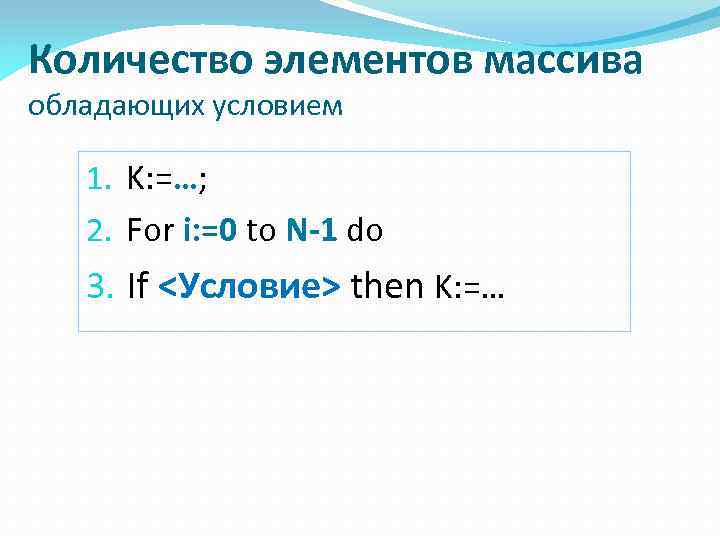 Количество элементов массива
обладающих условием

1. K:=…;
2. For i:=0 to N-1 do
3. If <Условие> then K:=…